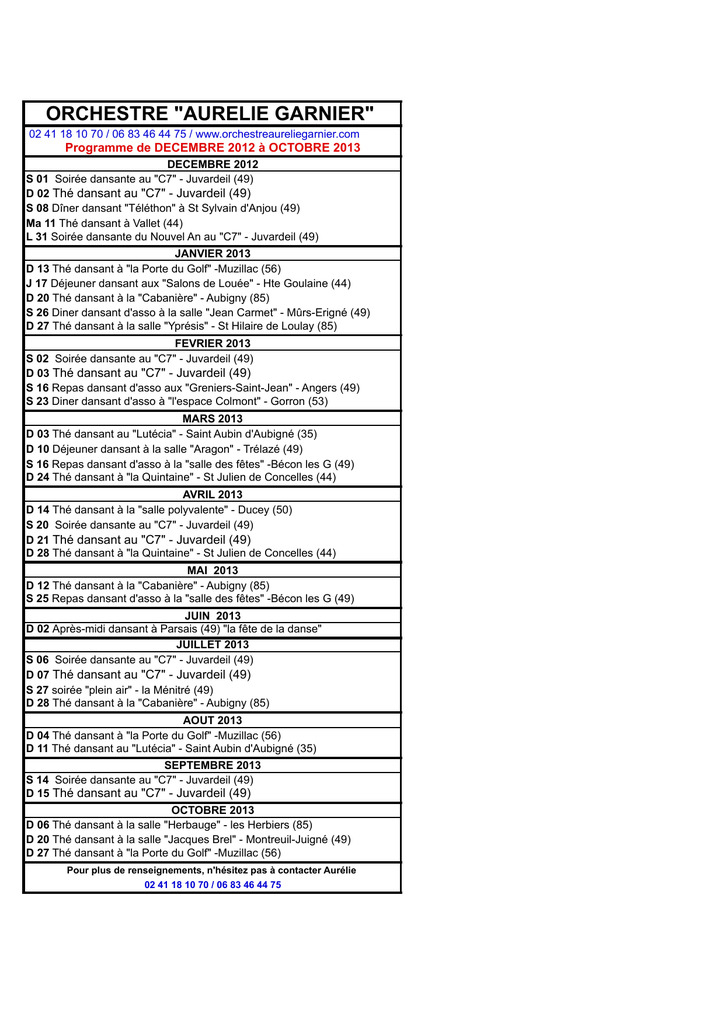 ORCHESTRE "AURELIE GARNIER"

02 41 18 10 70 / 06 83 46 44 75 / www.orchestreaureliegarnier.com
Programme de DECEMBRE 2012 à OCTOBRE 2013

DECEMBRE 2012
S 01 Soirée dansante au "C7" - Juvardeil (49)
D 02 Thé dansant au "C7" - Juvardeil (49)
S 08 Dîner dansant "Téléthon" à St Sylvain d'Anjou (49)
Ma 11 Thé dansant à Vallet (44)
L 31 Soirée dansante du Nouvel An au "C7" - Juvardeil (49)

JANVIER 2013
D 13 Thé dansant à "la Porte du Golf" -Muzillac (56)
J 17 Déjeuner dansant aux "Salons de Louée" - Hte Goulaine (44)
D 20 Thé dansant à la "Cabanière" - Aubigny (85)
S 26 Diner dansant d'asso à la salle "Jean Carmet" - Mûrs-Erigné (49)
D 27 Thé dansant à la salle "Yprésis" - St Hilaire de Loulay (85)

FEVRIER 2013
S 02 Soirée dansante au "C7" - Juvardeil (49)
D 03 Thé dansant au "C7" - Juvardeil (49)
S 16 Repas dansant d'asso aux "Greniers-Saint-Jean" - Angers (49)
S 23 Diner dansant d'asso à "l'espace Colmont" - Gorron (53)

MARS 2013
D 03 Thé dansant au "Lutécia" - Saint Aubin d'Aubigné (35)
D 10 Déjeuner dansant à la salle "Aragon" - Trélazé (49)
S 16 Repas dansant d'asso à la "salle des fêtes" -Bécon les G (49)
D 24 Thé dansant à "la Quintaine" - St Julien de Concelles (44)

AVRIL 2013
D 14 Thé dansant à la "salle polyvalente" - Ducey (50)
S 20 Soirée dansante au "C7" - Juvardeil (49)
D 21 Thé dansant au "C7" - Juvardeil (49)
D 28 Thé dansant à "la Quintaine" - St Julien de Concelles (44)

MAI 2013
D 12 Thé dansant à la "Cabanière" - Aubigny (85)
S 25 Repas dansant d'asso à la "salle des fêtes" -Bécon les G (49)

JUIN 2013
D 02 Après-midi dansant à Parsais (49) "la fête de la danse"

JUILLET 2013
S 06 Soirée dansante au "C7" - Juvardeil (49)
D 07 Thé dansant au "C7" - Juvardeil (49)
S 27 soirée "plein air" - la Ménitré (49)
D 28 Thé dansant à la "Cabanière" - Aubigny (85)

AOUT 2013
D 04 Thé dansant à "la Porte du Golf" -Muzillac (56)
D 11 Thé dansant au "Lutécia" - Saint Aubin d'Aubigné (35)

SEPTEMBRE 2013
S 14 Soirée dansante au "C7" - Juvardeil (49)
D 15 Thé dansant au "C7" - Juvardeil (49)

OCTOBRE 2013
D 06 Thé dansant à la salle "Herbauge" - les Herbiers (85)
D 20 Thé dansant à la salle "Jacques Brel" - Montreuil-Juigné (49)
D 27 Thé dansant à "la Porte du Golf" -Muzillac (56)

Pour plus de renseignements, n'hésitez pas à contacter Aurélie
02 41 18 10 70 / 06 83 46 44 75